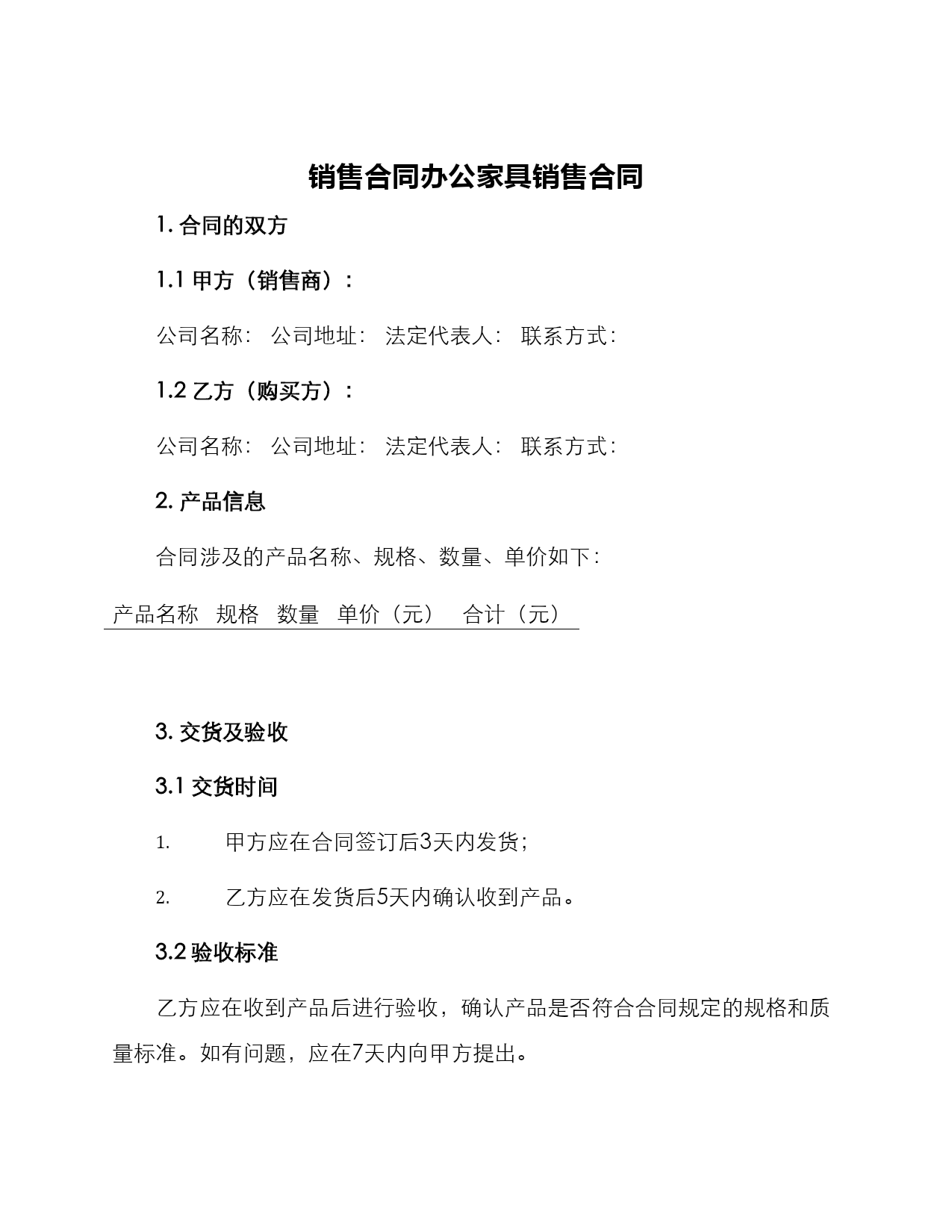 销售合同办公家具销售合同

1. 合同的双方

1.1 甲方（销售商）：

公司名称： 公司地址： 法定代表人： 联系方式：

1.2 乙方（购买方）：

公司名称： 公司地址： 法定代表人： 联系方式：

2. 产品信息

合同涉及的产品名称、规格、数量、单价如下：

| 产品名称 | 规格 | 数量 | 单价（元） | 合计（元） |
|---|---|---|---|---|

3. 交货及验收

3.1 交货时间

1. 甲方应在合同签订后3天内发货；

2. 乙方应在发货后5天内确认收到产品。

3.2 验收标准

乙方应在收到产品后进行验收，确认产品是否符合合同规定的规格和质量标准。如有问题，应在7天内向甲方提出。